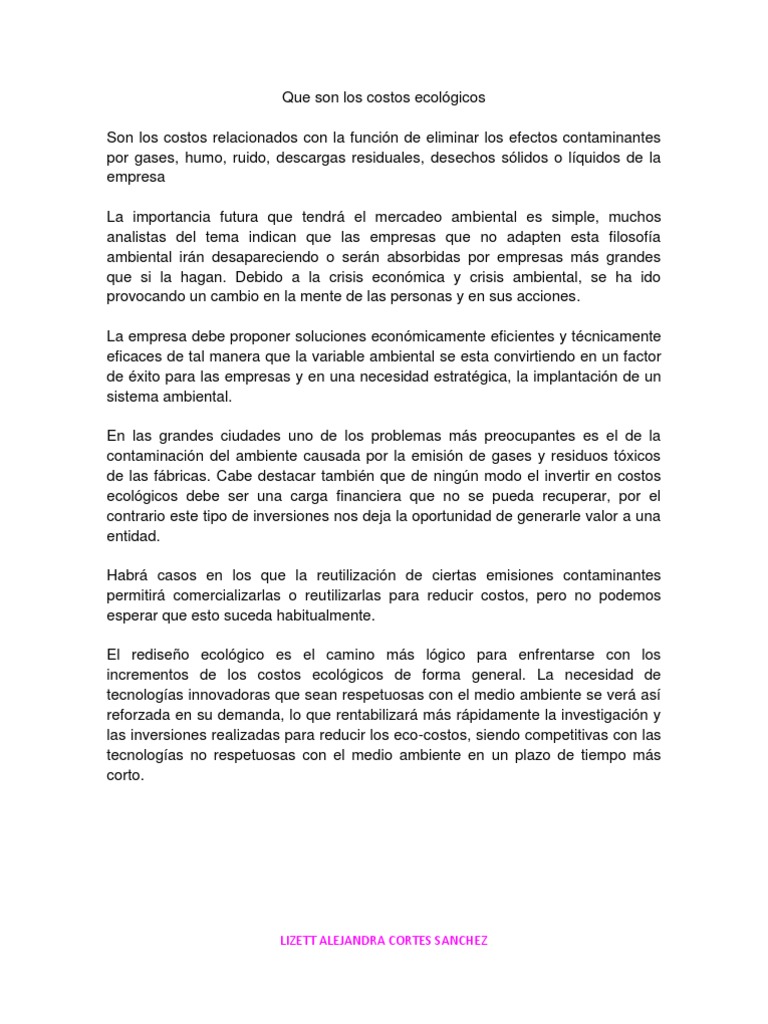 Que son los costos ecológicos

Son los costos relacionados con la función de eliminar los efectos contaminantes por gases, humo, ruido, descargas residuales, desechos sólidos o líquidos de la empresa

La importancia futura que tendrá el mercadeo ambiental es simple, muchos analistas del tema indican que las empresas que no adapten esta filosofía ambiental irán desapareciendo o serán absorbidas por empresas más grandes que si la hagan. Debido a la crisis económica y crisis ambiental, se ha ido provocando un cambio en la mente de las personas y en sus acciones.

La empresa debe proponer soluciones económicamente eficientes y técnicamente eficaces de tal manera que la variable ambiental se esta convirtiendo en un factor de éxito para las empresas y en una necesidad estratégica, la implantación de un sistema ambiental.

En las grandes ciudades uno de los problemas más preocupantes es el de la contaminación del ambiente causada por la emisión de gases y residuos tóxicos de las fábricas. Cabe destacar también que de ningún modo el invertir en costos ecológicos debe ser una carga financiera que no se pueda recuperar, por el contrario este tipo de inversiones nos deja la oportunidad de generarle valor a una entidad.

Habrá casos en los que la reutilización de ciertas emisiones contaminantes permitirá comercializarlas o reutilizarlas para reducir costos, pero no podemos esperar que esto suceda habitualmente.

El rediseño ecológico es el camino más lógico para enfrentarse con los incrementos de los costos ecológicos de forma general. La necesidad de tecnologías innovadoras que sean respetuosas con el medio ambiente se verá así reforzada en su demanda, lo que rentabilizará más rápidamente la investigación y las inversiones realizadas para reducir los eco-costos, siendo competitivas con las tecnologías no respetuosas con el medio ambiente en un plazo de tiempo más corto.

LIZETT ALEJANDRA CORTES SANCHEZ